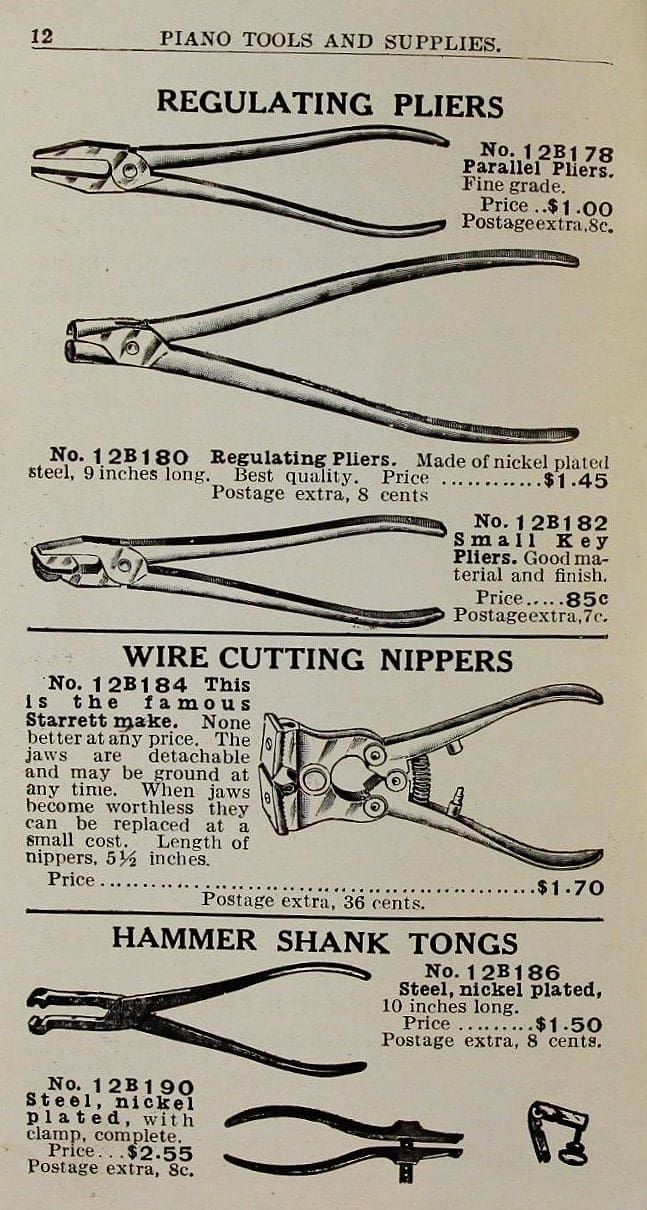 12 PIANO TOOLS AND SUPPLIES.

REGULATING PLIERS

No. 12B178 Parallel Pliers. Fine grade. Price $1.00 Postageextra,8c.

No. 12B180 Regulating Pliers. Made of nickel plated steel, 9 inches long. Best quality. Price $1.45 Postage extra, 8 cents

No. 12B182 Small Key Pliers. Good material and finish. Price 85c Postageextra,7c.

WIRE CUTTING NIPPERS

No. 12B184 This is the famous Starrett make. None better at any price. The jaws are detachable and may be ground at any time. When jaws become worthless they can be replaced at a small cost. Length of nippers, 5½ inches. Price $1.70 Postage extra, 36 cents.

HAMMER SHANK TONGS

No. 12B186 Steel, nickel plated, 10 inches long. Price $1.50 Postage extra, 8 cents.

No. 12B190 Steel, nickel plated, with clamp, complete. Price $2.55 Postage extra, 8c.